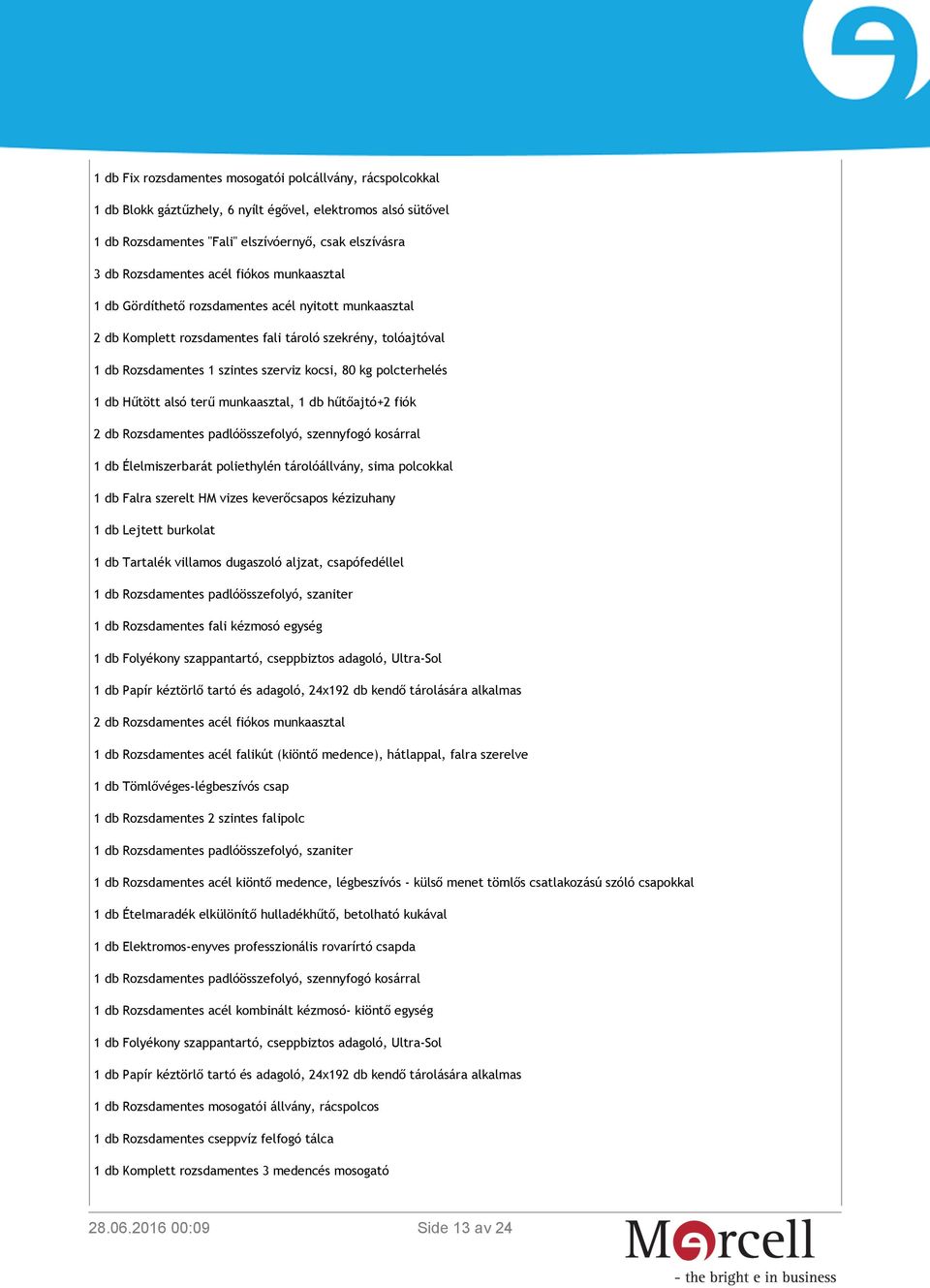 1 db Fix rozsdamentes mosogatói polcállvány, rácspolcokkal

1 db Blokk gáztűzhely, 6 nyílt égővel, elektromos alsó sütővel

1 db Rozsdamentes "Fali" elszívóernyő, csak elszívásra

3 db Rozsdamentes acél fiókos munkaasztal

1 db Gördíthető rozsdamentes acél nyitott munkaasztal

2 db Komplett rozsdamentes fali tároló szekrény, tolóajtóval

1 db Rozsdamentes 1 szintes szerviz kocsi, 80 kg polcterhelés

1 db Hűtött alsó terű munkaasztal, 1 db hűtőajtó+2 fiók

2 db Rozsdamentes padlóösszefolyó, szennyfogó kosárral

1 db Élelmiszerbarát poliethylén tárolóállvány, sima polcokkal

1 db Falra szerelt HM vizes keverőcsapos kézizuhany

1 db Lejtett burkolat

1 db Tartalék villamos dugaszoló aljzat, csapófedéllel

1 db Rozsdamentes padlóösszefolyó, szaniter

1 db Rozsdamentes fali kézmosó egység

1 db Folyékony szappantartó, cseppbiztos adagoló, Ultra-Sol

1 db Papír kéztörlő tartó és adagoló, 24x192 db kendő tárolására alkalmas

2 db Rozsdamentes acél fiókos munkaasztal

1 db Rozsdamentes acél falikút (kiöntő medence), hátlappal, falra szerelve

1 db Tömlővéges-légbeszívós csap

1 db Rozsdamentes 2 szintes falipolc

1 db Rozsdamentes padlóösszefolyó, szaniter

1 db Rozsdamentes acél kiöntő medence, légbeszívós - külső menet tömlős csatlakozású szóló csapokkal

1 db Ételmaradék elkülönítő hulladékhűtő, betolható kukával

1 db Elektromos-enyves professzionális rovarírtó csapda

1 db Rozsdamentes padlóösszefolyó, szennyfogó kosárral

1 db Rozsdamentes acél kombinált kézmosó- kiöntő egység

1 db Folyékony szappantartó, cseppbiztos adagoló, Ultra-Sol

1 db Papír kéztörlő tartó és adagoló, 24x192 db kendő tárolására alkalmas

1 db Rozsdamentes mosogatói állvány, rácspolcos

1 db Rozsdamentes cseppvíz felfogó tálca

1 db Komplett rozsdamentes 3 medencés mosogató

28.06.2016 00:09

Side 13 av 24

Marcell
- the bright e in business